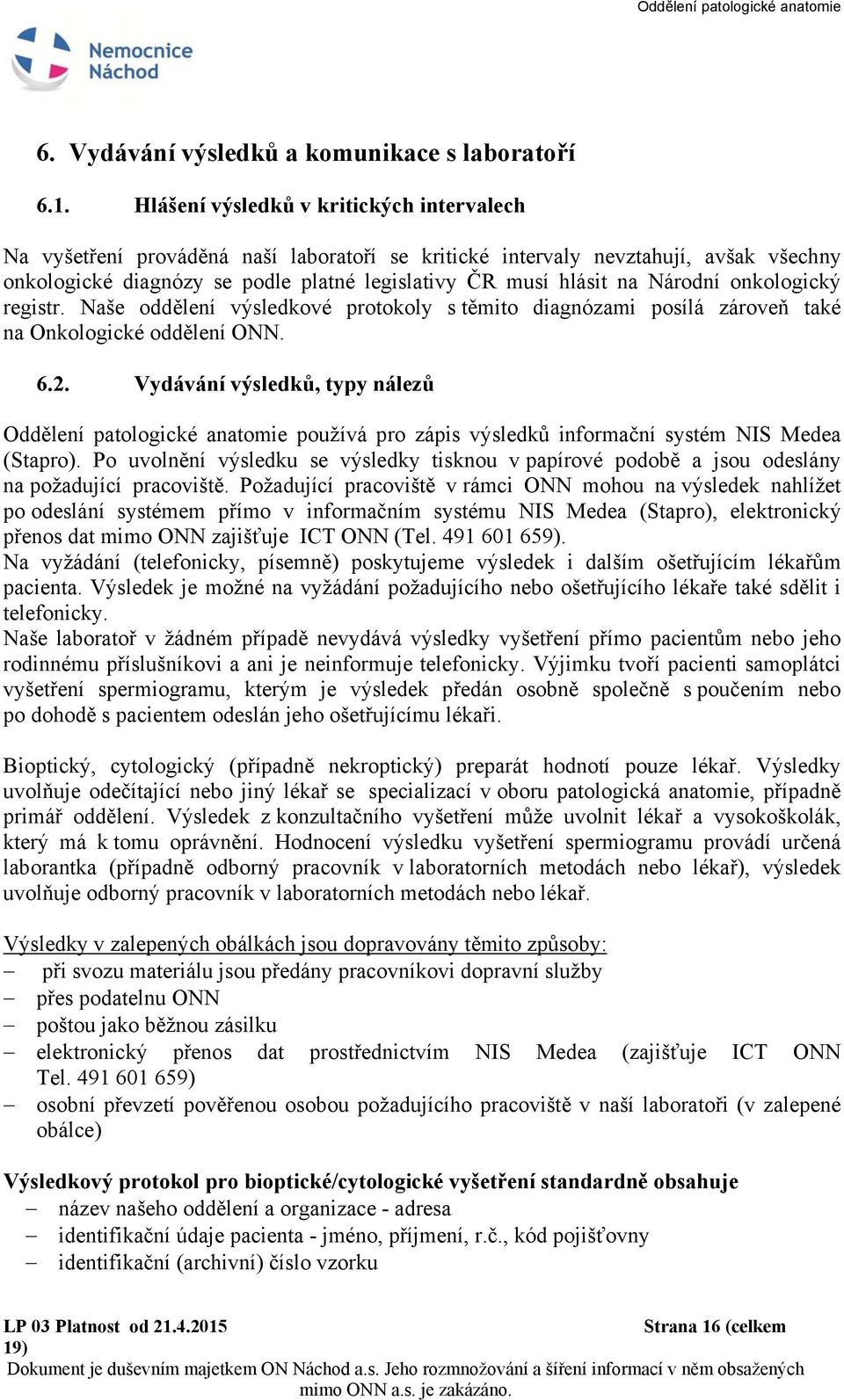 Oddělení patologické anatomie

Nemocnice Náchod

6. Vydávání výsledků a komunikace s laboratoří

6.1. Hlášení výsledků v kritických intervalech

Na vyšetření prováděná naší laboratoří se kritické intervaly nevztahují, avšak všechny onkologické diagnózy se podle platné legislativy ČR musí hlásit na Národní onkologický registr. Naše oddělení výsledkové protokoly s těmito diagnózami posílá zároveň také na Onkologické oddělení ONN.

6.2. Vydávání výsledků, typy nálezů

Oddělení patologické anatomie používá pro zápis výsledků informační systém NIS Medea (Stapro). Po uvolnění výsledku se výsledky tisknou v papírové podobě a jsou odeslány na požadující pracoviště. Požadující pracoviště v rámci ONN mohou na výsledek nahlížet po odeslání systémem přímo v informačním systému NIS Medea (Stapro), elektronický přenos dat mimo ONN zajišťuje ICT ONN (Tel. 491 601 659).
Na vyžádání (telefonicky, písemně) poskytujeme výsledek i dalším ošetřujícím lékařům pacienta. Výsledek je možné na vyžádání požadujícího nebo ošetřujícího lékaře také sdělit i telefonicky.
Naše laboratoř v žádném případě nevydává výsledky vyšetření přímo pacientům nebo jeho rodinnému příslušníkovi a ani je neinformuje telefonicky. Výjimku tvoří pacienti samoplátci vyšetření spermiogramu, kterým je výsledek předán osobně společně s poučením nebo po dohodě s pacientem odeslán jeho ošetřujícímu lékaři.

Bioptický, cytologický (případně nekroptický) preparát hodnotí pouze lékař. Výsledky uvolňuje odečítající nebo jiný lékař se specializací v oboru patologická anatomie, případně primář oddělení. Výsledek z konzultačního vyšetření může uvolnit lékař a vysokoškolák, který má k tomu oprávnění. Hodnocení výsledku vyšetření spermiogramu provádí určená laborantka (případně odborný pracovník v laboratorních metodách nebo lékař), výsledek uvolňuje odborný pracovník v laboratorních metodách nebo lékař.

Výsledky v zalepených obálkách jsou dopravovány těmito způsoby:
– při svozu materiálu jsou předány pracovníkovi dopravní služby
– přes podatelnu ONN
– poštou jako běžnou zásilku
– elektronický přenos dat prostřednictvím NIS Medea (zajišťuje ICT ONN Tel. 491 601 659)
– osobní převzetí pověřenou osobou požadujícího pracoviště v naší laboratoři (v zalepené obálce)

Výsledkový protokol pro bioptické/cytologické vyšetření standardně obsahuje
– název našeho oddělení a organizace - adresa
– identifikační údaje pacienta - jméno, příjmení, r.č., kód pojišťovny
– identifikační (archivní) číslo vzorku

LP 03 Platnost od 21.4.2015 Strana 16 (celkem 19)
Dokument je duševním majetkem ON Náchod a.s. Jeho rozmnožování a šíření informací v něm obsažených mimo ONN a.s. je zakázáno.